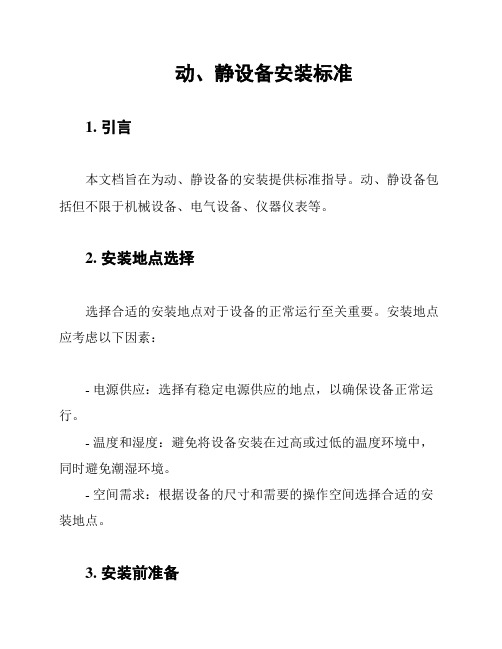 动、静设备安装标准

1. 引言

本文档旨在为动、静设备的安装提供标准指导。动、静设备包括但不限于机械设备、电气设备、仪器仪表等。

2. 安装地点选择

选择合适的安装地点对于设备的正常运行至关重要。安装地点应考虑以下因素:

- 电源供应:选择有稳定电源供应的地点,以确保设备正常运行。

- 温度和湿度:避免将设备安装在过高或过低的温度环境中,同时避免潮湿环境。

- 空间需求:根据设备的尺寸和需要的操作空间选择合适的安装地点。

3. 安装前准备